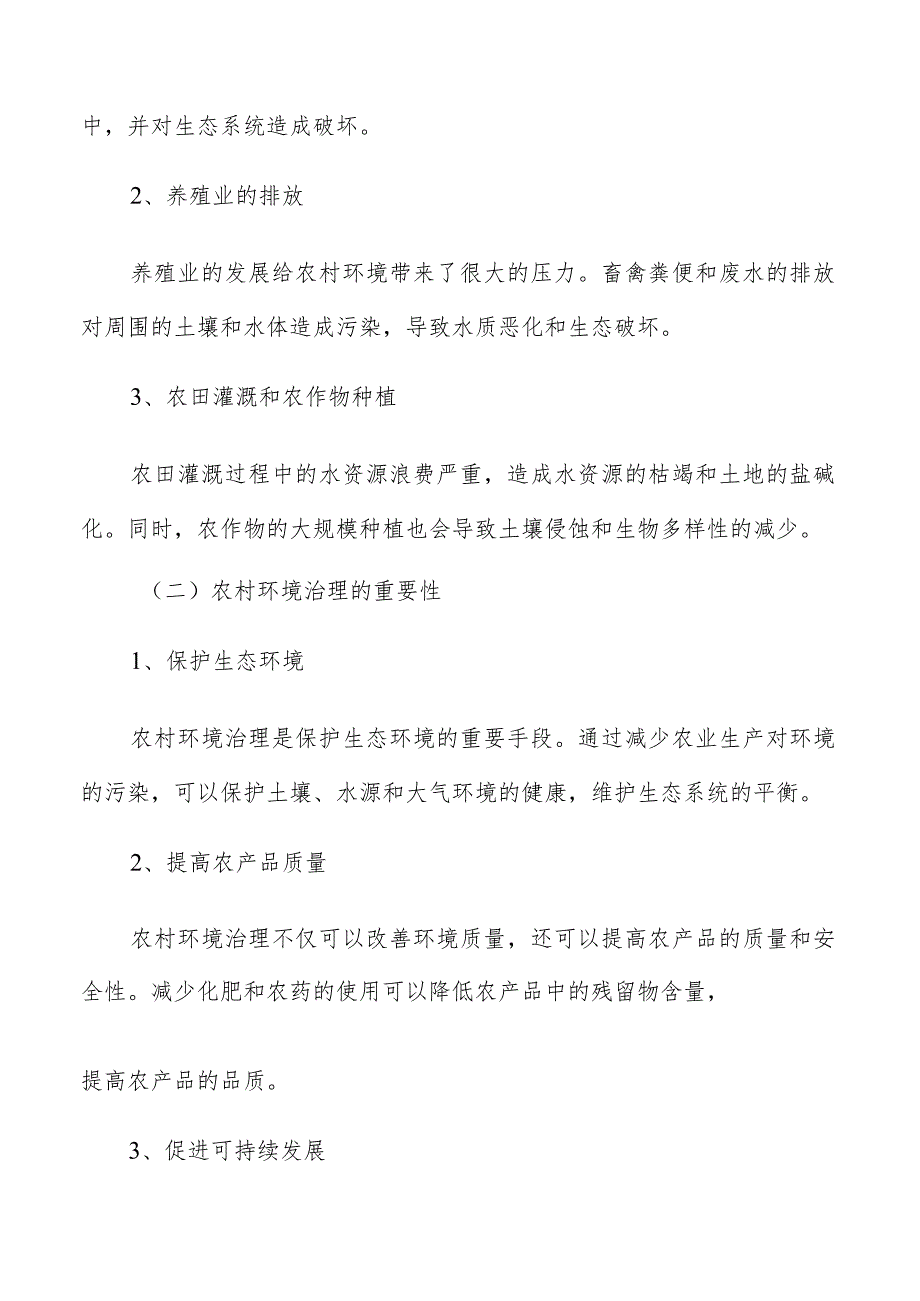 中，并对生态系统造成破坏。

2、养殖业的排放

养殖业的发展给农村环境带来了很大的压力。畜禽粪便和废水的排放对周围的土壤和水体造成污染，导致水质恶化和生态破坏。

3、农田灌溉和农作物种植

农田灌溉过程中的水资源浪费严重，造成水资源的枯竭和土地的盐碱化。同时，农作物的大规模种植也会导致土壤侵蚀和生物多样性的减少。

（二）农村环境治理的重要性

1、保护生态环境

农村环境治理是保护生态环境的重要手段。通过减少农业生产对环境的污染，可以保护土壤、水源和大气环境的健康，维护生态系统的平衡。

2、提高农产品质量

农村环境治理不仅可以改善环境质量，还可以提高农产品的质量和安全性。减少化肥和农药的使用可以降低农产品中的残留物含量，

提高农产品的品质。

3、促进可持续发展